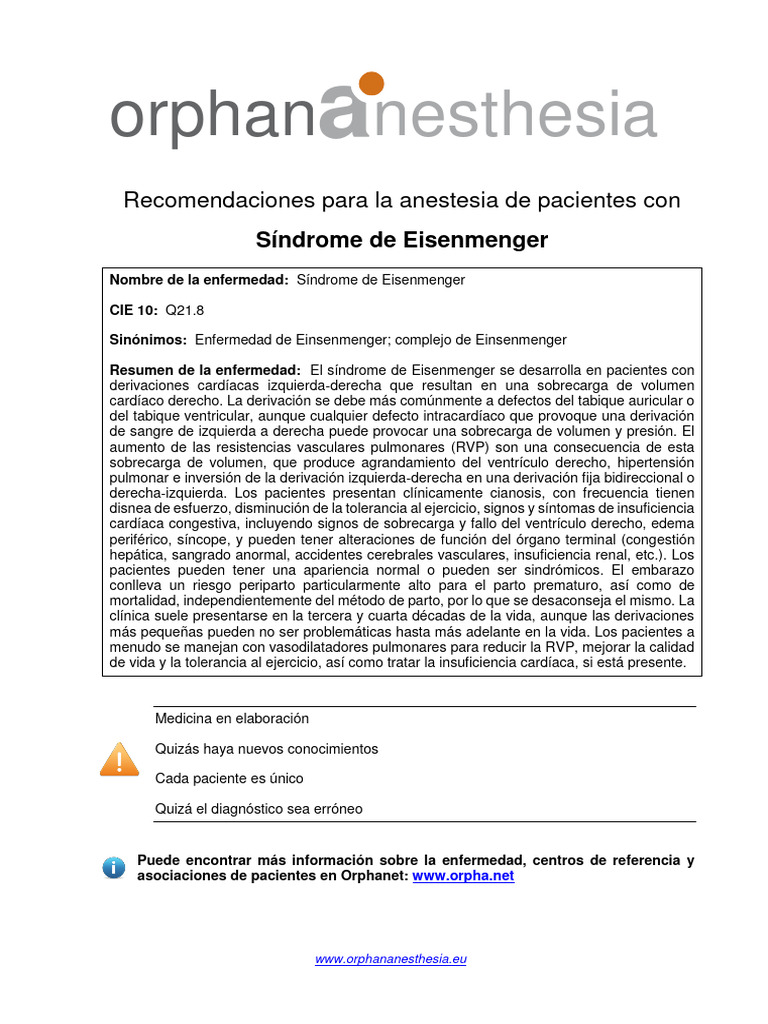 orphananesthesia

Recomendaciones para la anestesia de pacientes con

Síndrome de Eisenmenger

Nombre de la enfermedad: Síndrome de Eisenmenger

CIE 10: Q21.8

Sinónimos: Enfermedad de Einsenmenger; complejo de Einsenmenger

Resumen de la enfermedad: El síndrome de Eisenmenger se desarrolla en pacientes con derivaciones cardíacas izquierda-derecha que resultan en una sobrecarga de volumen cardíaco derecho. La derivación se debe más comúnmente a defectos del tabique auricular o del tabique ventricular, aunque cualquier defecto intracardíaco que provoque una derivación de sangre de izquierda a derecha puede provocar una sobrecarga de volumen y presión. El aumento de las resistencias vasculares pulmonares (RVP) son una consecuencia de esta sobrecarga de volumen, que produce agrandamiento del ventrículo derecho, hipertensión pulmonar e inversión de la derivación izquierda-derecha en una derivación fija bidireccional o derecha-izquierda. Los pacientes presentan clínicamente cianosis, con frecuencia tienen disnea de esfuerzo, disminución de la tolerancia al ejercicio, signos y síntomas de insuficiencia cardíaca congestiva, incluyendo signos de sobrecarga y fallo del ventrículo derecho, edema periférico, síncope, y pueden tener alteraciones de función del órgano terminal (congestión hepática, sangrado anormal, accidentes cerebrales vasculares, insuficiencia renal, etc.). Los pacientes pueden tener una apariencia normal o pueden ser sindrómicos. El embarazo conlleva un riesgo periparto particularmente alto para el parto prematuro, así como de mortalidad, independientemente del método de parto, por lo que se desaconseja el mismo. La clínica suele presentarse en la tercera y cuarta décadas de la vida, aunque las derivaciones más pequeñas pueden no ser problemáticas hasta más adelante en la vida. Los pacientes a menudo se manejan con vasodilatadores pulmonares para reducir la RVP, mejorar la calidad de vida y la tolerancia al ejercicio, así como tratar la insuficiencia cardíaca, si está presente.

Medicina en elaboración

Quizás haya nuevos conocimientos

Cada paciente es único

Quizá el diagnóstico sea erróneo

Puede encontrar más información sobre la enfermedad, centros de referencia y asociaciones de pacientes en Orphanet: www.orpha.net

www.orphananesthesia.eu